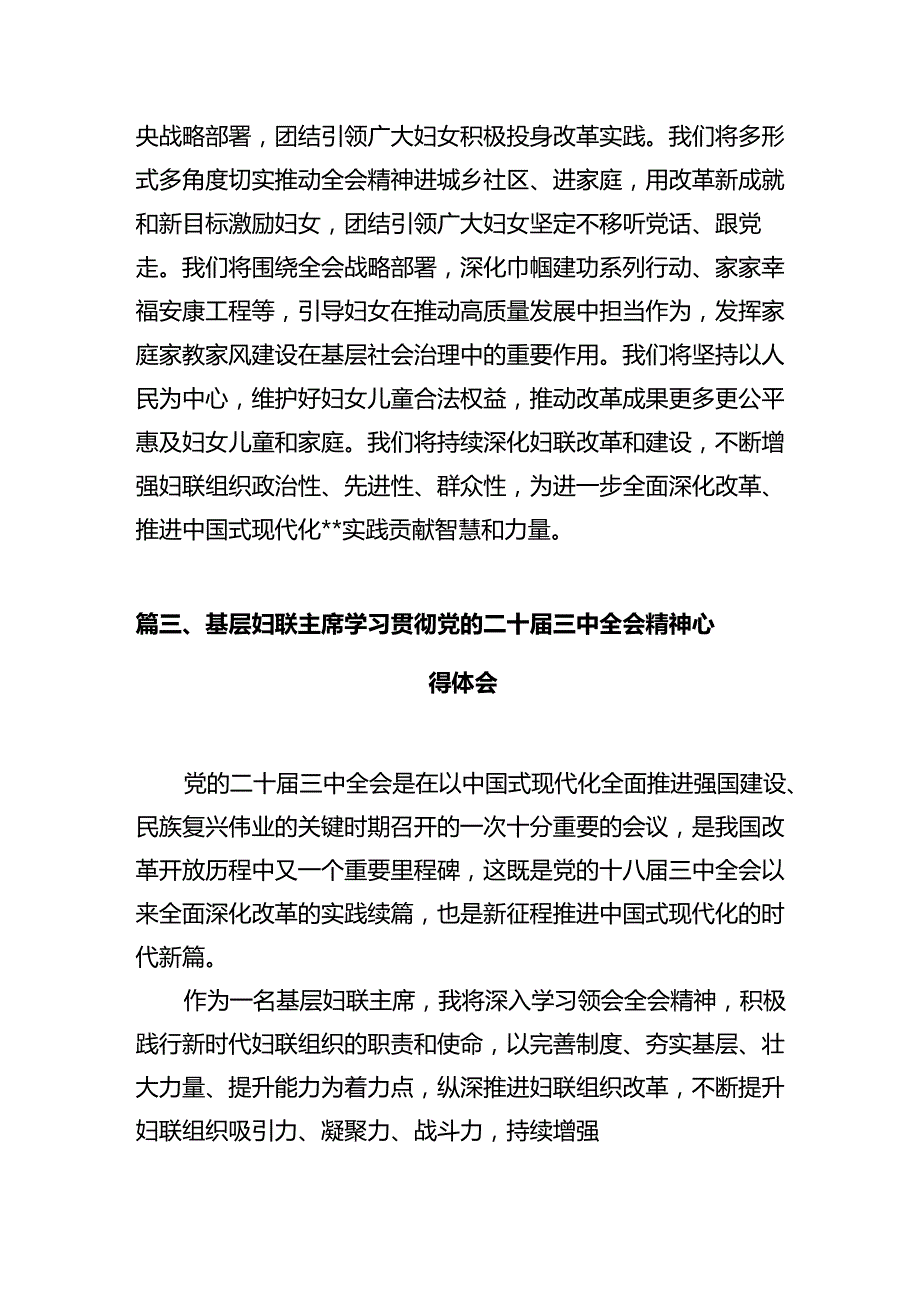 央战略部署，团结引领广大妇女积极投身改革实践。我们将多形式多角度切实推动全会精神进城乡社区、进家庭，用改革新成就和新目标激励妇女，团结引领广大妇女坚定不移听党话、跟党走。我们将围绕全会战略部署，深化巾帼建功系列行动、家家幸福安康工程等，引导妇女在推动高质量发展中担当作为，发挥家庭家教家风建设在基层社会治理中的重要作用。我们将坚持以人民为中心，维护好妇女儿童合法权益，推动改革成果更多更公平惠及妇女儿童和家庭。我们将持续深化妇联改革和建设，不断增强妇联组织政治性、先进性、群众性，为进一步全面深化改革、推进中国式现代化**实践贡献智慧和力量。

篇三、基层妇联主席学习贯彻党的二十届三中全会精神心得体会

党的二十届三中全会是在以中国式现代化全面推进强国建设、民族复兴伟业的关键时期召开的一次十分重要的会议，是我国改革开放历程中又一个重要里程碑，这既是党的十八届三中全会以来全面深化改革的实践续篇，也是新征程推进中国式现代化的时代新篇。

作为一名基层妇联主席，我将深入学习领会全会精神，积极践行新时代妇联组织的职责和使命，以完善制度、夯实基层、壮大力量、提升能力为着力点，纵深推进妇联组织改革，不断提升妇联组织吸引力、凝聚力、战斗力，持续增强